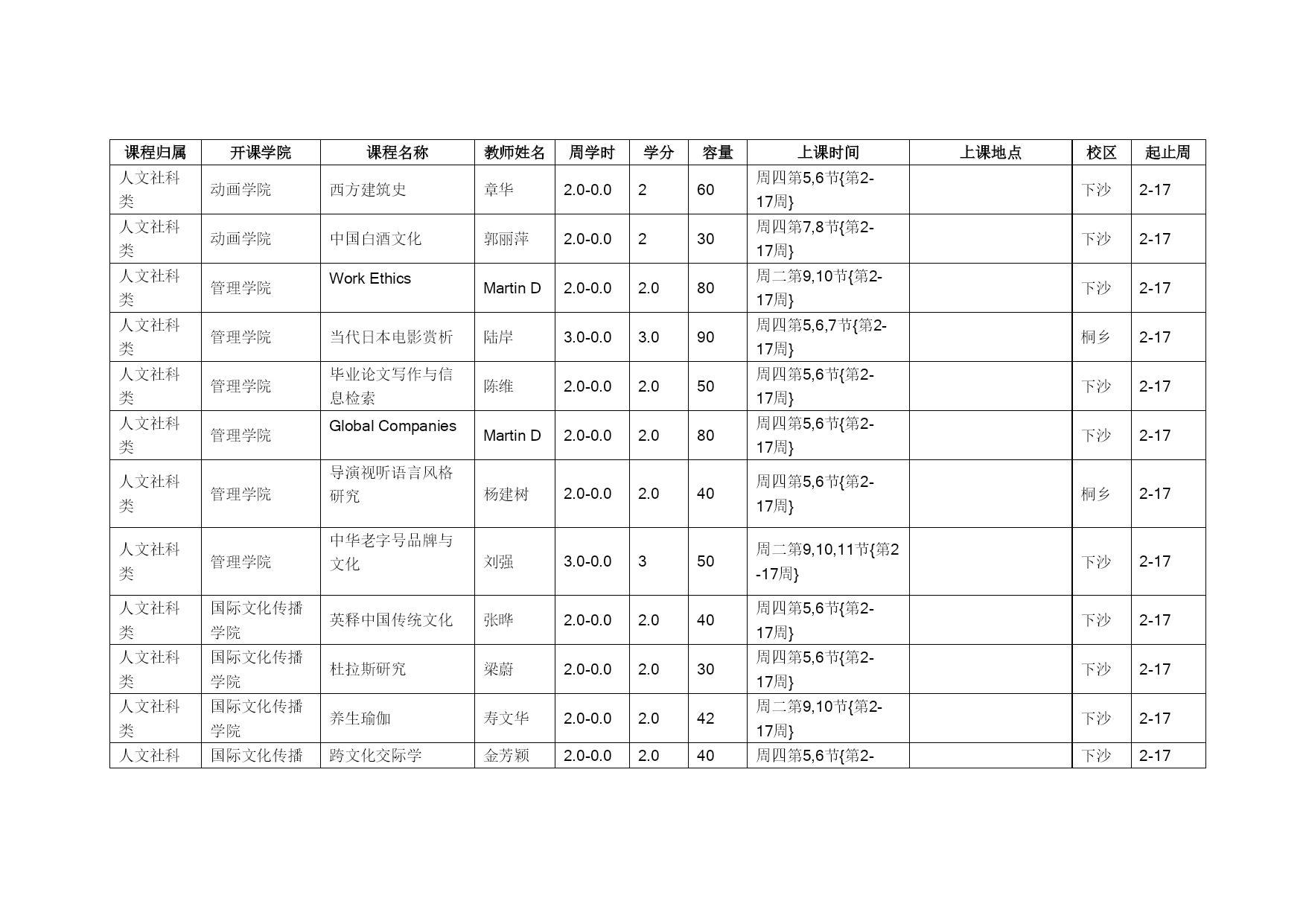 | 课程归属 | 开课学院 | 课程名称 | 教师姓名 | 周学时 | 学分 | 容量 | 上课时间 | 上课地点 | 校区 | 起止周 |
|---|---|---|---|---|---|---|---|---|---|---|
| 人文社科类 | 动画学院 | 西方建筑史 | 章华 | 2.0-0.0 | 2 | 60 | 周四第5,6节{第2-17周} | | 下沙 | 2-17 |
| 人文社科类 | 动画学院 | 中国白酒文化 | 郭丽萍 | 2.0-0.0 | 2 | 30 | 周四第7,8节{第2-17周} | | 下沙 | 2-17 |
| 人文社科类 | 管理学院 | Work Ethics | Martin D | 2.0-0.0 | 2.0 | 80 | 周二第9,10节{第2-17周} | | 下沙 | 2-17 |
| 人文社科类 | 管理学院 | 当代日本电影赏析 | 陆岸 | 3.0-0.0 | 3.0 | 90 | 周四第5,6,7节{第2-17周} | | 桐乡 | 2-17 |
| 人文社科类 | 管理学院 | 毕业论文写作与信息检索 | 陈维 | 2.0-0.0 | 2.0 | 50 | 周四第5,6节{第2-17周} | | 下沙 | 2-17 |
| 人文社科类 | 管理学院 | Global Companies | Martin D | 2.0-0.0 | 2.0 | 80 | 周四第5,6节{第2-17周} | | 下沙 | 2-17 |
| 人文社科类 | 管理学院 | 导演视听语言风格研究 | 杨建树 | 2.0-0.0 | 2.0 | 40 | 周四第5,6节{第2-17周} | | 桐乡 | 2-17 |
| 人文社科类 | 管理学院 | 中华老字号品牌与文化 | 刘强 | 3.0-0.0 | 3 | 50 | 周二第9,10,11节{第2-17周} | | 下沙 | 2-17 |
| 人文社科类 | 国际文化传播学院 | 英释中国传统文化 | 张晔 | 2.0-0.0 | 2.0 | 40 | 周四第5,6节{第2-17周} | | 下沙 | 2-17 |
| 人文社科类 | 国际文化传播学院 | 杜拉斯研究 | 梁蔚 | 2.0-0.0 | 2.0 | 30 | 周四第5,6节{第2-17周} | | 下沙 | 2-17 |
| 人文社科类 | 国际文化传播学院 | 养生瑜伽 | 寿文华 | 2.0-0.0 | 2.0 | 42 | 周二第9,10节{第2-17周} | | 下沙 | 2-17 |
| 人文社科 | 国际文化传播 | 跨文化交际学 | 金芳颖 | 2.0-0.0 | 2.0 | 40 | 周四第5,6节{第2- | | 下沙 | 2-17 |